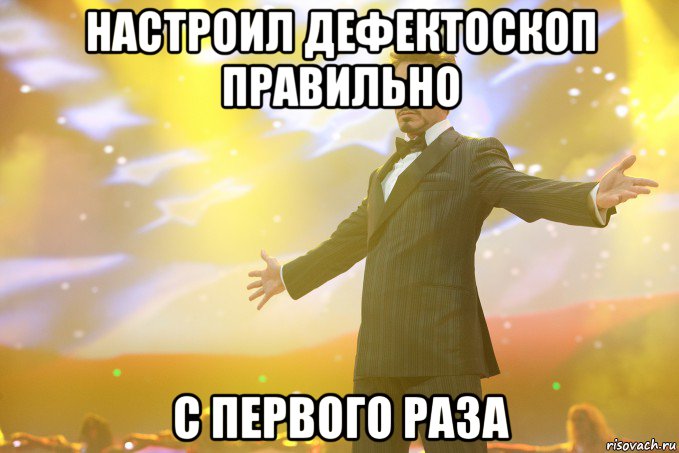 НАСТРОИЛ ДЕФЕКТОСКОП ПРАВИЛЬНО

С ПЕРВОГО РАЗА

risovach.ru